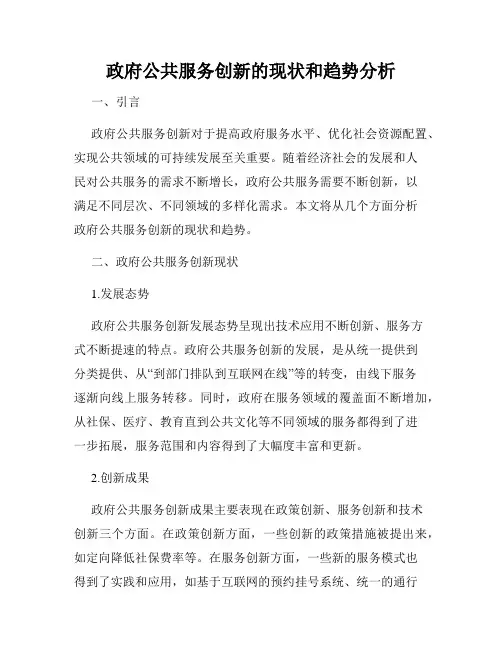 政府公共服务创新的现状和趋势分析

一、引言

政府公共服务创新对于提高政府服务水平、优化社会资源配置、实现公共领域的可持续发展至关重要。随着经济社会的发展和人民对公共服务的需求不断增长，政府公共服务需要不断创新，以满足不同层次、不同领域的多样化需求。本文将从几个方面分析政府公共服务创新的现状和趋势。

二、政府公共服务创新现状

1.发展态势

政府公共服务创新发展态势呈现出技术应用不断创新、服务方式不断提速的特点。政府公共服务创新的发展，是从统一提供到分类提供、从“到部门排队到互联网在线”等的转变，由线下服务逐渐向线上服务转移。同时，政府在服务领域的覆盖面不断增加，从社保、医疗、教育直到公共文化等不同领域的服务都得到了进一步拓展，服务范围和内容得到了大幅度丰富和更新。

2.创新成果

政府公共服务创新成果主要表现在政策创新、服务创新和技术创新三个方面。在政策创新方面，一些创新的政策措施被提出来，如定向降低社保费率等。在服务创新方面，一些新的服务模式也得到了实践和应用，如基于互联网的预约挂号系统、统一的通行